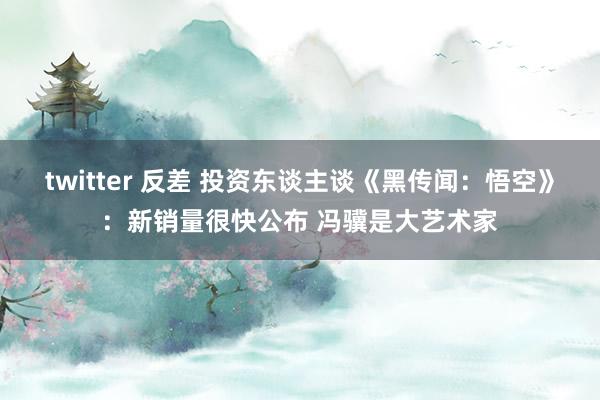 twitter 反差 投资东谈主谈《黑传闻：悟空》：新销量很快公布 冯骥是大艺术家